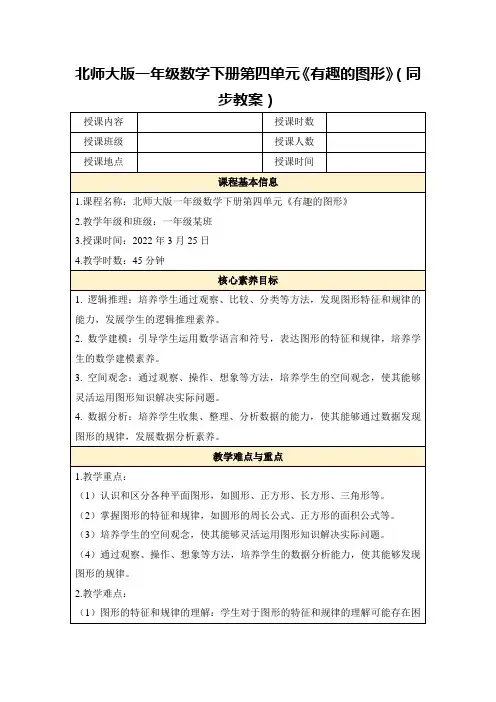 北师大版一年级数学下册第四单元《有趣的图形》(同步教案)

| 授课内容 |  | 授课时数 |  |
|---|---|---|---|
| 授课班级 |  | 授课人数 |  |
| 授课地点 |  | 授课时间 |  |

课程基本信息

1.课程名称：北师大版一年级数学下册第四单元《有趣的图形》

2.教学年级和班级：一年级某班

3.授课时间：2022 年 3 月 25 日

4.教学时数：45 分钟

核心素养目标

1. 逻辑推理：培养学生通过观察、比较、分类等方法，发现图形特征和规律的能力，发展学生的逻辑推理素养。

2. 数学建模：引导学生运用数学语言和符号，表达图形的特征和规律，培养学生的数学建模素养。

3. 空间观念：通过观察、操作、想象等方法，培养学生的空间观念，使其能够灵活运用图形知识解决实际问题。

4. 数据分析：培养学生收集、整理、分析数据的能力，使其能够通过数据发现图形的规律，发展数据分析素养。

教学难点与重点

1.教学重点：

（1）认识和区分各种平面图形，如圆形、正方形、长方形、三角形等。

（2）掌握图形的特征和规律，如圆形的周长公式、正方形的面积公式等。

（3）培养学生的空间观念，使其能够灵活运用图形知识解决实际问题。

（4）通过观察、操作、想象等方法，培养学生的数据分析能力，使其能够发现图形的规律。

2.教学难点：

（1）图形的特征和规律的理解：学生对于图形的特征和规律的理解可能存在困